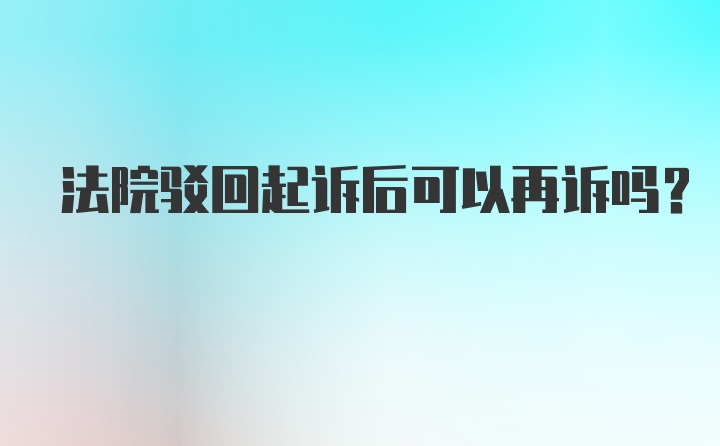 法院驳回起诉后可以再诉吗？